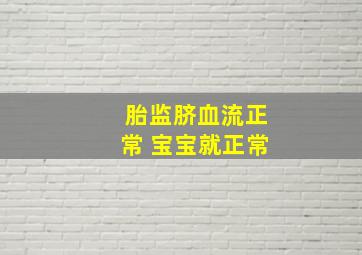 胎监脐血流正常 宝宝就正常